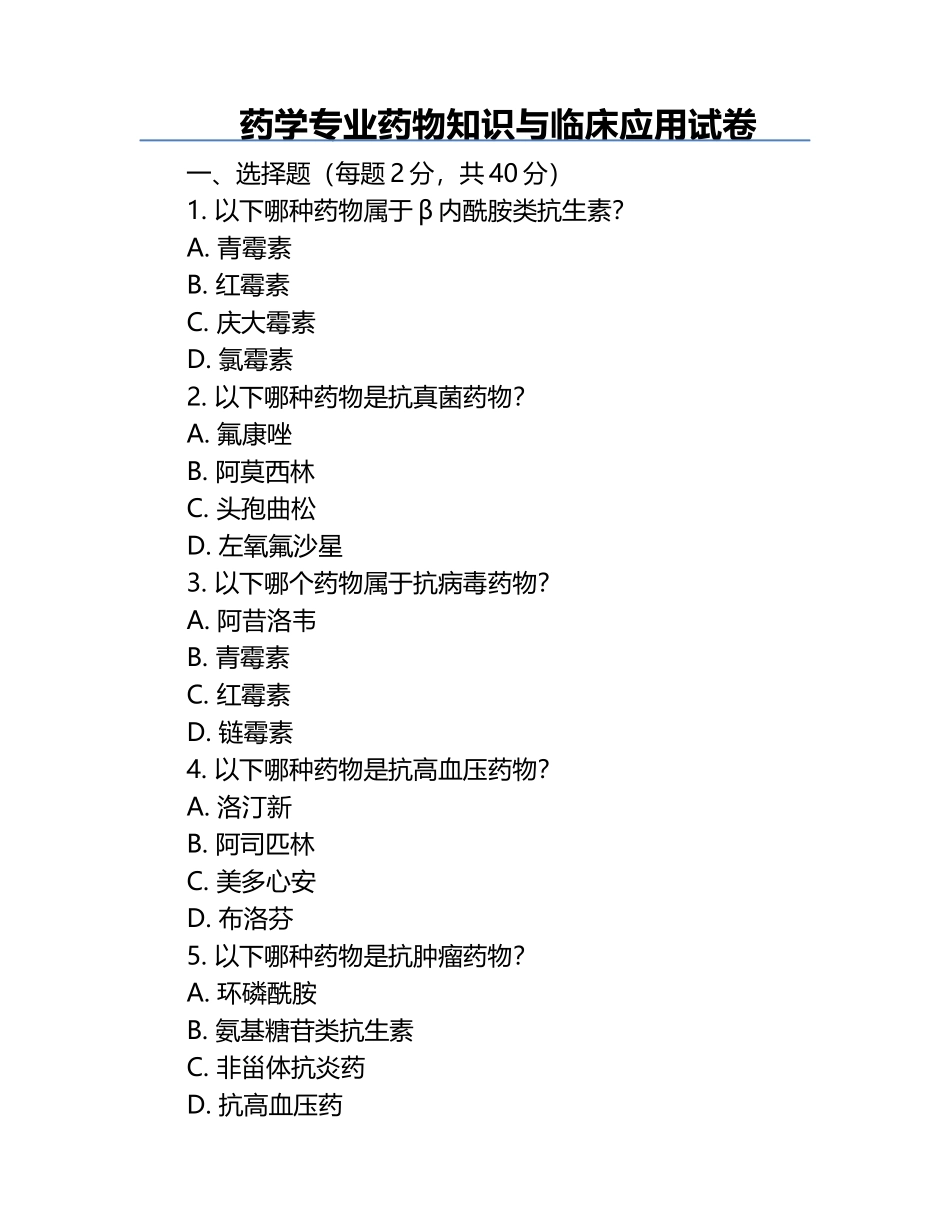 药学专业药物知识与临床应用试卷

一、选择题（每题 2 分，共 40 分）

1. 以下哪种药物属于 β 内酰胺类抗生素？
A. 青霉素
B. 红霉素
C. 庆大霉素
D. 氯霉素

2. 以下哪种药物是抗真菌药物？
A. 氟康唑
B. 阿莫西林
C. 头孢曲松
D. 左氧氟沙星

3. 以下哪个药物属于抗病毒药物？
A. 阿昔洛韦
B. 青霉素
C. 红霉素
D. 链霉素

4. 以下哪种药物是抗高血压药物？
A. 洛汀新
B. 阿司匹林
C. 美多心安
D. 布洛芬

5. 以下哪种药物是抗肿瘤药物？
A. 环磷酰胺
B. 氨基糖苷类抗生素
C. 非甾体抗炎药
D. 抗高血压药